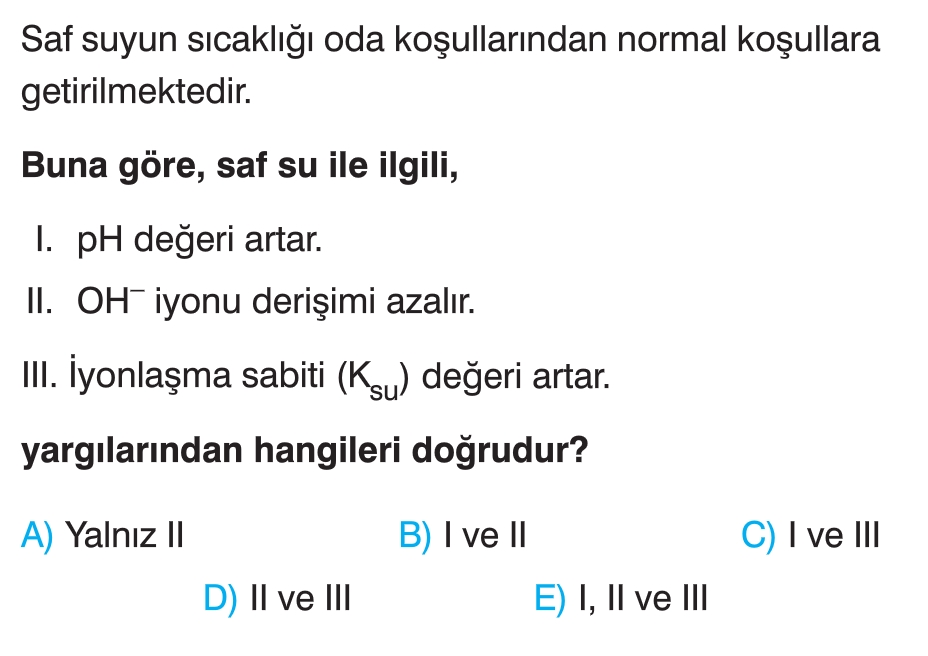 Saf suyun sıcaklığı oda koşullarından normal koşullara getirilmektedir.

Buna göre, saf su ile ilgili,

I. pH değeri artar.

II. $OH^-$ iyonu derişimi azalır.

III. İyonlaşma sabiti ($K_{su}$) değeri artar.

yargılarından hangileri doğrudur?

A) Yalnız II B) I ve II C) I ve III

D) II ve III E) I, II ve III